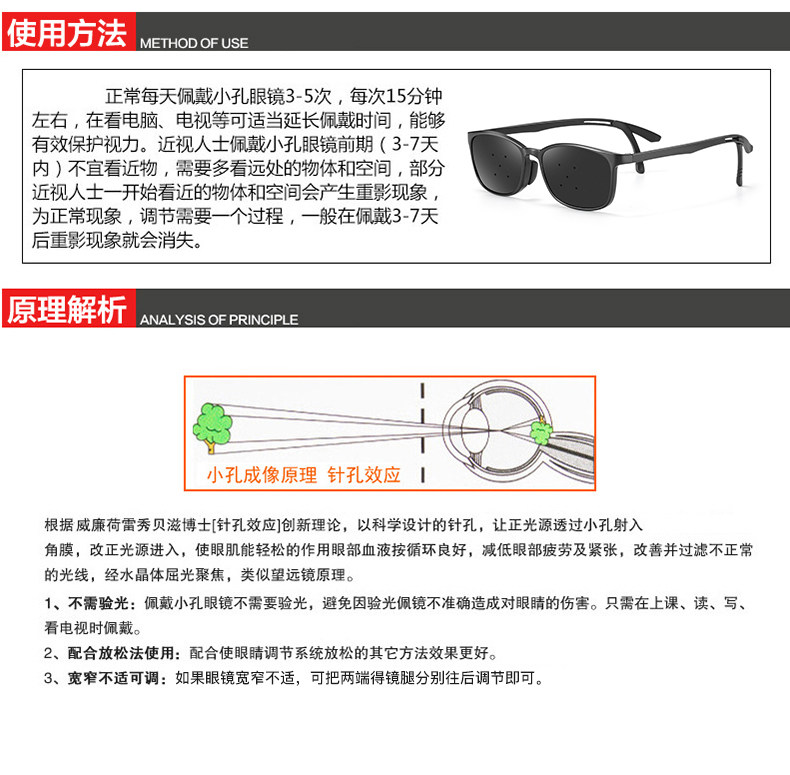 使用方法 METHOD OF USE

正常每天佩戴小孔眼镜3-5次，每次15分钟左右，在看电脑、电视等可适当延长佩戴时间，能够有效保护视力。近视人士佩戴小孔眼镜前期（3-7天内）不宜看近物，需要多看远处的物体和空间，部分近视人士一开始看近的物体和空间会产生重影现象，为正常现象，调节需要一个过程，一般在佩戴3-7天后重影现象就会消失。

原理解析 ANALYSIS OF PRINCIPLE

小孔成像原理 针孔效应

根据威廉荷雷秀贝滋博士[针孔效应]创新理论，以科学设计的针孔，让正光源透过小孔射入角膜，改正光源进入，使眼肌能轻松的作用眼部血液按循环良好，减低眼部疲劳及紧张，改善并过滤不正常的光线，经水晶体屈光聚焦，类似望远镜原理。

1、不需验光：佩戴小孔眼镜不需要验光，避免因验光佩镜不准确造成对眼睛的伤害。只需在上课、读、写、看电视时佩戴。

2、配合放松法使用：配合使眼睛调节系统放松的其它方法效果更好。

3、宽窄不适可调：如果眼镜宽窄不适，可把两端得镜腿分别往后调节即可。